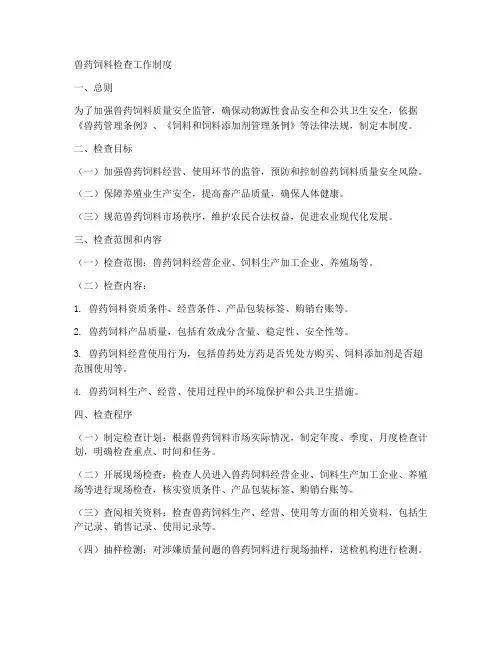 兽药饲料检查工作制度

一、总则

为了加强兽药饲料质量安全监管，确保动物源性食品安全和公共卫生安全，依据《兽药管理条例》、《饲料和饲料添加剂管理条例》等法律法规，制定本制度。

二、检查目标

（一）加强兽药饲料经营、使用环节的监管，预防和控制兽药饲料质量安全风险。

（二）保障养殖业生产安全，提高畜产品质量，确保人体健康。

（三）规范兽药饲料市场秩序，维护农民合法权益，促进农业现代化发展。

三、检查范围和内容

（一）检查范围：兽药饲料经营企业、饲料生产加工企业、养殖场等。

（二）检查内容：

1. 兽药饲料资质条件、经营条件、产品包装标签、购销台账等。

2. 兽药饲料产品质量，包括有效成分含量、稳定性、安全性等。

3. 兽药饲料经营使用行为，包括兽药处方药是否凭处方购买、饲料添加剂是否超范围使用等。

4. 兽药饲料生产、经营、使用过程中的环境保护和公共卫生措施。

四、检查程序

（一）制定检查计划：根据兽药饲料市场实际情况，制定年度、季度、月度检查计划，明确检查重点、时间和任务。

（二）开展现场检查：检查人员进入兽药饲料经营企业、饲料生产加工企业、养殖场等进行现场检查，核实资质条件、产品包装标签、购销台账等。

（三）查阅相关资料：检查兽药饲料生产、经营、使用等方面的相关资料，包括生产记录、销售记录、使用记录等。

（四）抽样检测：对涉嫌质量问题的兽药饲料进行现场抽样，送检机构进行检测。